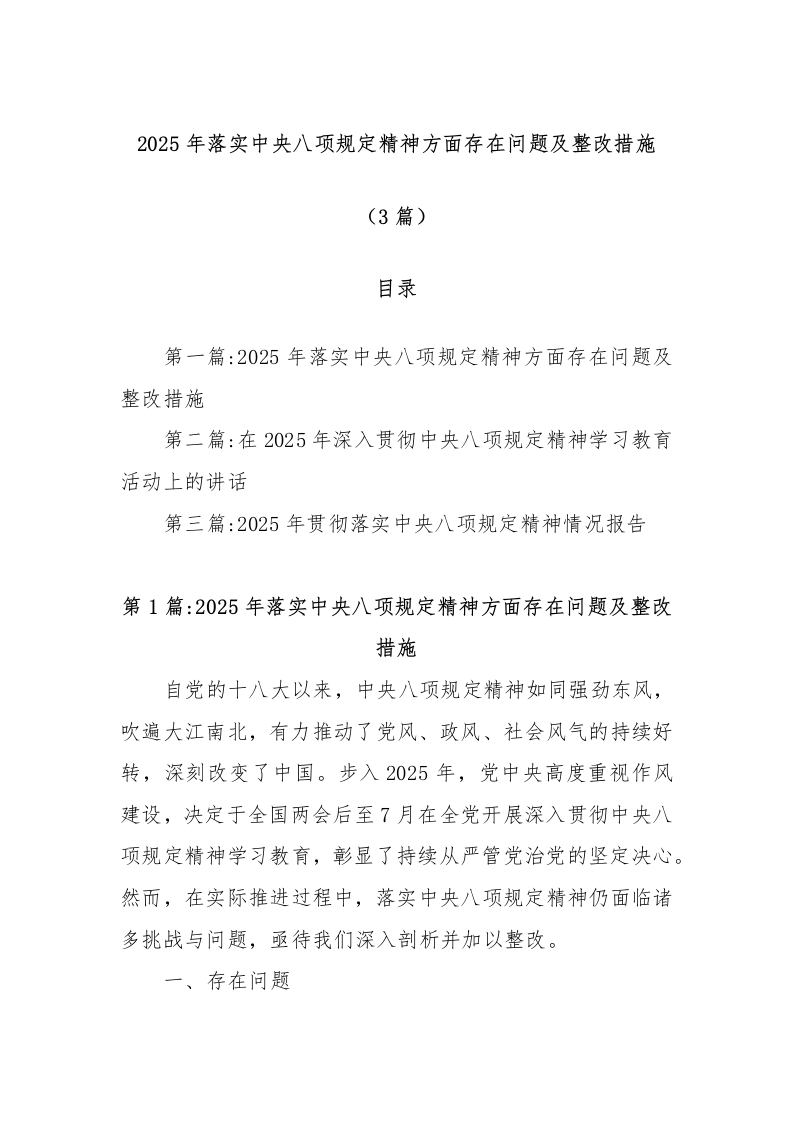 2025年落实中央八项规定精神方面存在问题及整改措施

（3篇）

目录

第一篇:2025年落实中央八项规定精神方面存在问题及整改措施

第二篇:在2025年深入贯彻中央八项规定精神学习教育活动上的讲话

第三篇:2025年贯彻落实中央八项规定精神情况报告

第1篇:2025年落实中央八项规定精神方面存在问题及整改措施

自党的十八大以来，中央八项规定精神如同强劲东风，吹遍大江南北，有力推动了党风、政风、社会风气的持续好转，深刻改变了中国。步入2025年，党中央高度重视作风建设，决定于全国两会后至7月在全党开展深入贯彻中央八项规定精神学习教育，彰显了持续从严管党治党的坚定决心。然而，在实际推进过程中，落实中央八项规定精神仍面临诸多挑战与问题，亟待我们深入剖析并加以整改。

一、存在问题